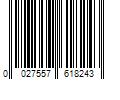 0 027557 618243